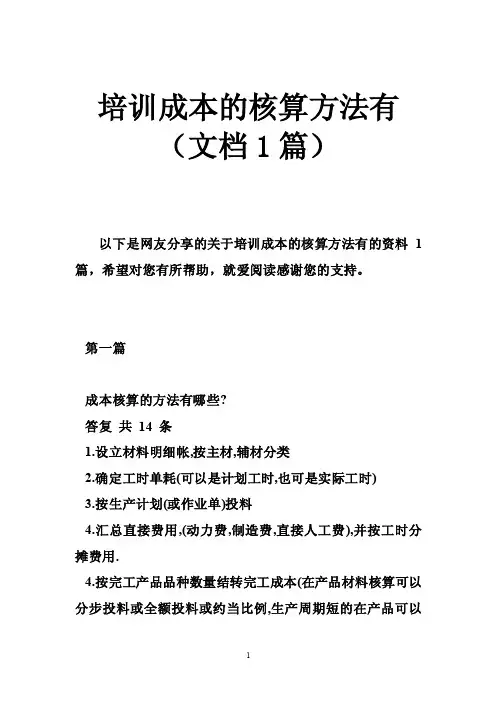 培训成本的核算方法有
（文档 1 篇）

以下是网友分享的关于培训成本的核算方法有的资料 1 篇，希望对您有所帮助，就爱阅读感谢您的支持。

第一篇

成本核算的方法有哪些?

答复 共 14 条

1.设立材料明细帐,按主材,辅材分类

2.确定工时单耗(可以是计划工时,也可是实际工时)

3.按生产计划(或作业单)投料

4.汇总直接费用,(动力费,制造费,直接人工费),并按工时分摊费用.

4.按完工产品品种数量结转完工成本(在产品材料核算可以分步投料或全额投料或约当比例,生产周期短的在产品可以

1